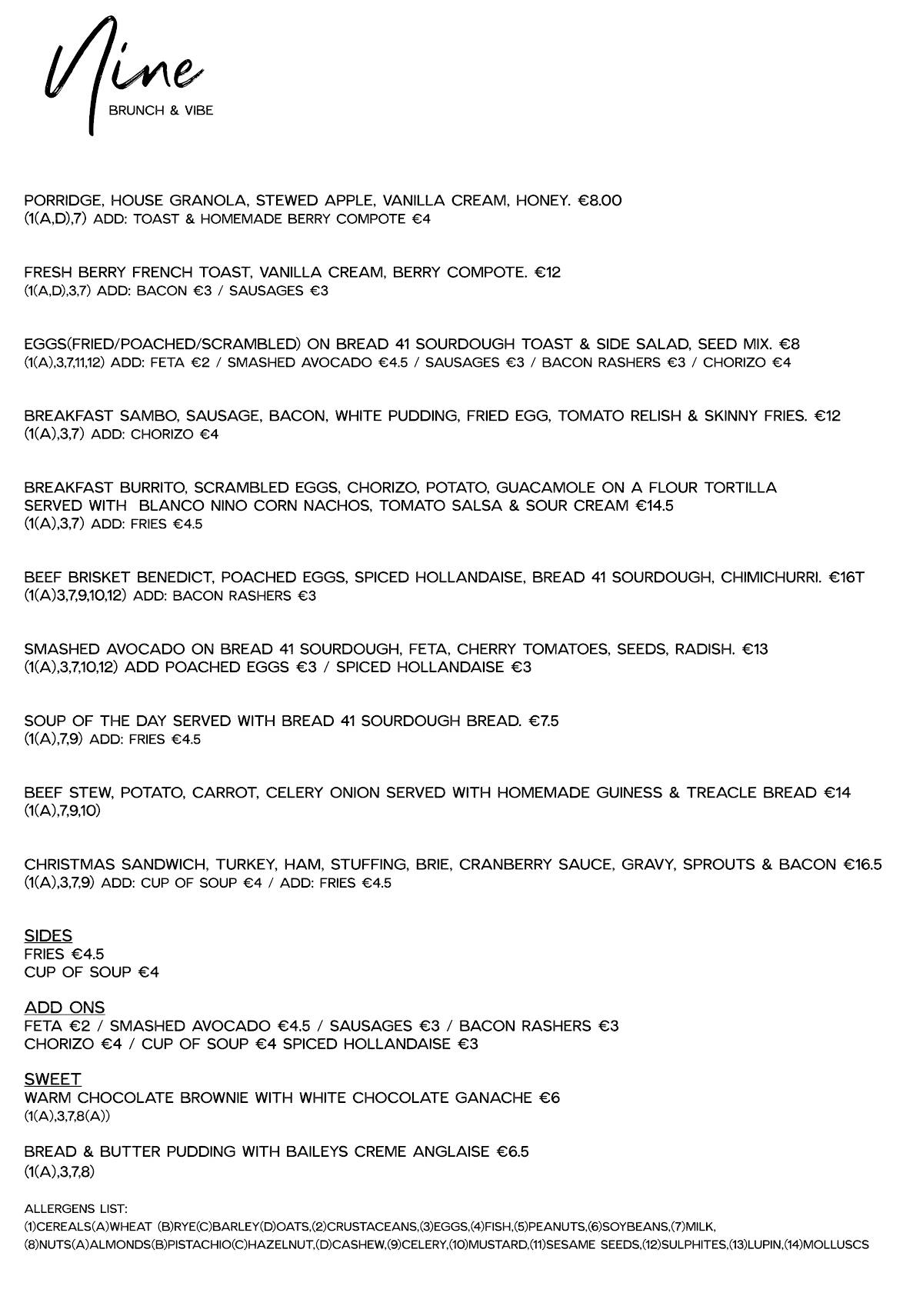 Nine
BRUNCH & VIBE

PORRIDGE, HOUSE GRANOLA, STEWED APPLE, VANILLA CREAM, HONEY. €8.00
(1(A,D),7) ADD: TOAST & HOMEMADE BERRY COMPOTE €4

FRESH BERRY FRENCH TOAST, VANILLA CREAM, BERRY COMPOTE. €12
(1(A,D),3,7) ADD: BACON €3 / SAUSAGES €3

EGGS(FRIED/POACHED/SCRAMBLED) ON BREAD 41 SOURDOUGH TOAST & SIDE SALAD, SEED MIX. €8
(1(A),3,7,11,12) ADD: FETA €2 / SMASHED AVOCADO €4.5 / SAUSAGES €3 / BACON RASHERS €3 / CHORIZO €4

BREAKFAST SAMBO, SAUSAGE, BACON, WHITE PUDDING, FRIED EGG, TOMATO RELISH & SKINNY FRIES. €12
(1(A),3,7) ADD: CHORIZO €4

BREAKFAST BURRITO, SCRAMBLED EGGS, CHORIZO, POTATO, GUACAMOLE ON A FLOUR TORTILLA SERVED WITH BLANCO NINO CORN NACHOS, TOMATO SALSA & SOUR CREAM €14.5
(1(A),3,7) ADD: FRIES €4.5

BEEF BRISKET BENEDICT, POACHED EGGS, SPICED HOLLANDAISE, BREAD 41 SOURDOUGH, CHIMICHURRI. €16T
(1(A)3,7,9,10,12) ADD: BACON RASHERS €3

SMASHED AVOCADO ON BREAD 41 SOURDOUGH, FETA, CHERRY TOMATOES, SEEDS, RADISH. €13
(1(A),3,7,10,12) ADD POACHED EGGS €3 / SPICED HOLLANDAISE €3

SOUP OF THE DAY SERVED WITH BREAD 41 SOURDOUGH BREAD. €7.5
(1(A),7,9) ADD: FRIES €4.5

BEEF STEW, POTATO, CARROT, CELERY ONION SERVED WITH HOMEMADE GUINESS & TREACLE BREAD €14
(1(A),7,9,10)

CHRISTMAS SANDWICH, TURKEY, HAM, STUFFING, BRIE, CRANBERRY SAUCE, GRAVY, SPROUTS & BACON €16.5
(1(A),3,7,9) ADD: CUP OF SOUP €4 / ADD: FRIES €4.5

SIDES
FRIES €4.5
CUP OF SOUP €4

ADD ONS
FETA €2 / SMASHED AVOCADO €4.5 / SAUSAGES €3 / BACON RASHERS €3
CHORIZO €4 / CUP OF SOUP €4 SPICED HOLLANDAISE €3

SWEET
WARM CHOCOLATE BROWNIE WITH WHITE CHOCOLATE GANACHE €6
(1(A),3,7,8(A))

BREAD & BUTTER PUDDING WITH BAILEYS CREME ANGLAISE €6.5
(1(A),3,7,8)

ALLERGENS LIST:
(1)CEREALS(A)WHEAT (B)RYE(C)BARLEY(D)OATS,(2)CRUSTACEANS,(3)EGGS,(4)FISH,(5)PEANUTS,(6)SOYBEANS,(7)MILK,
(8)NUTS(A)ALMONDS(B)PISTACHIO(C)HAZELNUT,(D)CASHEW,(9)CELERY,(10)MUSTARD,(11)SESAME SEEDS,(12)SULPHITES,(13)LUPIN,(14)MOLLUSCS